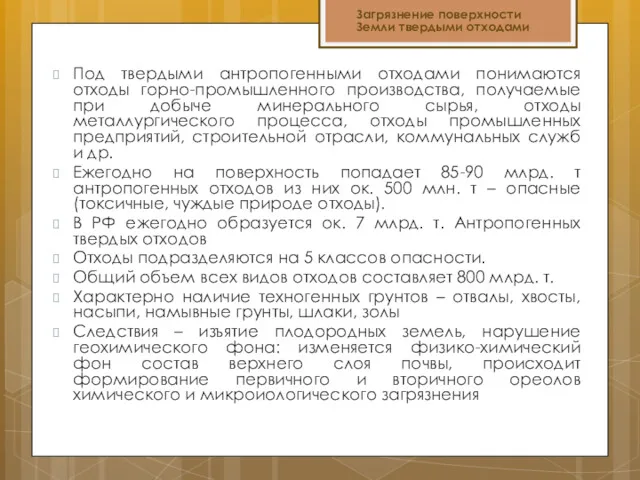 Загрязнение поверхности Земли твердыми отходами

Под твердыми антропогенными отходами понимаются отходы горно-промышленного производства, получаемые при добыче минерального сырья, отходы металлургического процесса, отходы промышленных предприятий, строительной отрасли, коммунальных служб и др.

Ежегодно на поверхность попадает 85-90 млрд. т антропогенных отходов из них ок. 500 млн. т – опасные (токсичные, чуждые природе отходы).

В РФ ежегодно образуется ок. 7 млрд. т. Антропогенных твердых отходов

Отходы подразделяются на 5 классов опасности.

Общий объем всех видов отходов составляет 800 млрд. т.

Характерно наличие техногенных грунтов – отвалы, хвосты, насыпи, намывные грунты, шлаки, золы

Следствия – изъятие плодородных земель, нарушение геохимического фона: изменяется физико-химический фон состав верхнего слоя почвы, происходит формирование первичного и вторичного ореолов химического и микроиологического загрязнения